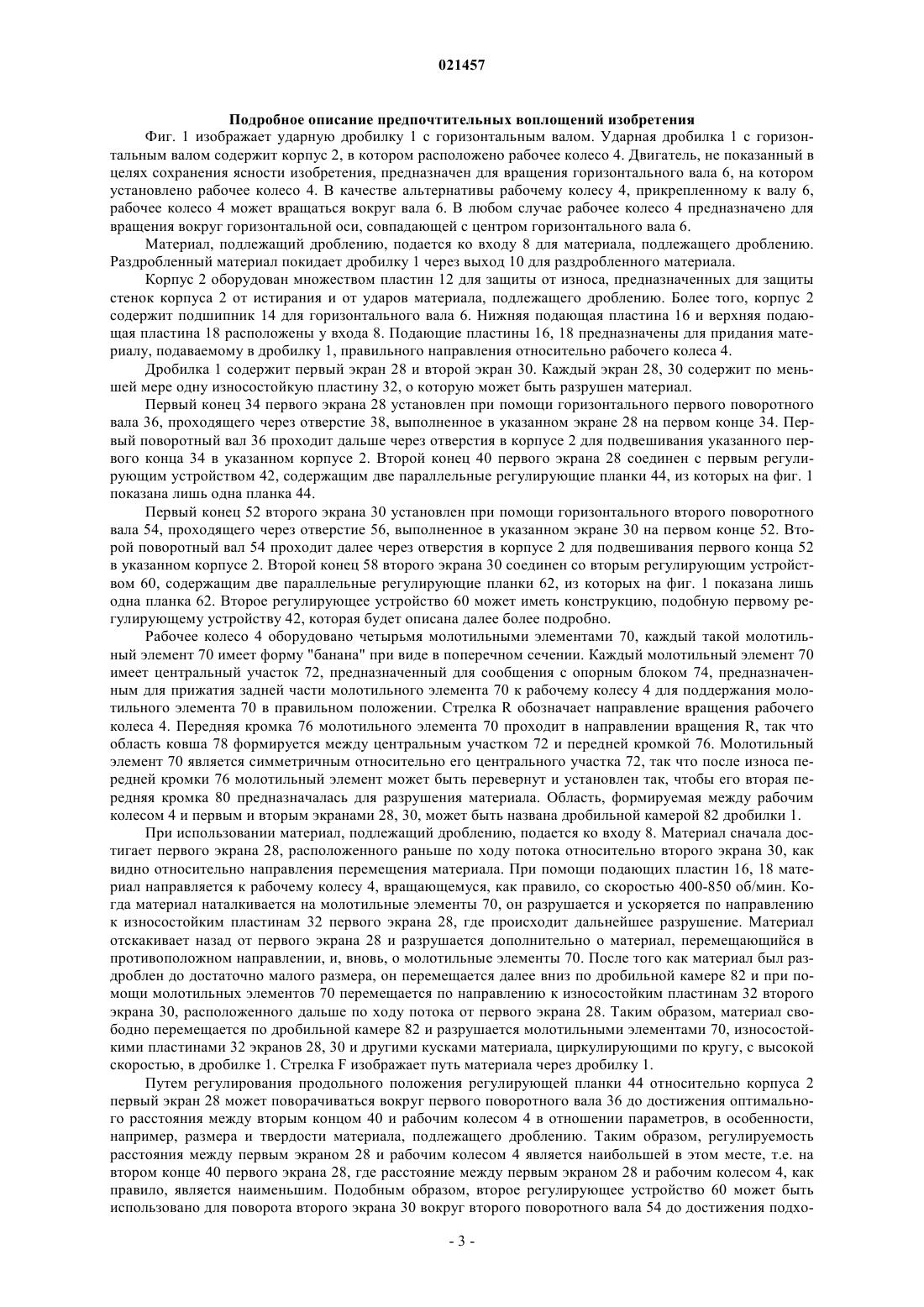 021457

Подробное описание предпочтительных воплощений изобретения

Фиг. 1 изображает ударную дробилку 1 с горизонтальным валом. Ударная дробилка 1 с горизонтальным валом содержит корпус 2, в котором расположено рабочее колесо 4. Двигатель, не показанный в целях сохранения ясности изобретения, предназначен для вращения горизонтального вала 6, на котором установлено рабочее колесо 4. В качестве альтернативы рабочему колесу 4, прикрепленному к валу 6, рабочее колесо 4 может вращаться вокруг вала 6. В любом случае рабочее колесо 4 предназначено для вращения вокруг горизонтальной оси, совпадающей с центром горизонтального вала 6.

Материал, подлежащий дроблению, подается ко входу 8 для материала, подлежащего дроблению. Раздробленный материал покидает дробилку 1 через выход 10 для раздробленного материала.

Корпус 2 оборудован множеством пластин 12 для защиты от износа, предназначенных для защиты стенок корпуса 2 от истирания и от ударов материала, подлежащего дроблению. Более того, корпус 2 содержит подшипник 14 для горизонтального вала 6. Нижняя подающая пластина 16 и верхняя подающая пластина 18 расположены у входа 8. Подающие пластины 16, 18 предназначены для придания материалу, подаваемому в дробилку 1, правильного направления относительно рабочего колеса 4.

Дробилка 1 содержит первый экран 28 и второй экран 30. Каждый экран 28, 30 содержит по меньшей мере одну износостойкую пластину 32, о которую может быть разрушен материал.

Первый конец 34 первого экрана 28 установлен при помощи горизонтального первого поворотного вала 36, проходящего через отверстие 38, выполненное в указанном экране 28 на первом конце 34. Первый поворотный вал 36 проходит дальше через отверстия в корпусе 2 для подвешивания указанного первого конца 34 в указанном корпусе 2. Второй конец 40 первого экрана 28 соединен с первым регулирующим устройством 42, содержащим две параллельные регулирующие планки 44, из которых на фиг. 1 показана лишь одна планка 44.

Первый конец 52 второго экрана 30 установлен при помощи горизонтального второго поворотного вала 54, проходящего через отверстие 56, выполненное в указанном экране 30 на первом конце 52. Второй поворотный вал 54 проходит далее через отверстия в корпусе 2 для подвешивания первого конца 52 в указанном корпусе 2. Второй конец 58 второго экрана 30 соединен со вторым регулирующим устройством 60, содержащим две параллельные регулирующие планки 62, из которых на фиг. 1 показана лишь одна планка 62. Второе регулирующее устройство 60 может иметь конструкцию, подобную первому регулирующему устройству 42, которая будет описана далее более подробно.

Рабочее колесо 4 оборудовано четырьмя молотильными элементами 70, каждый такой молотильный элемент 70 имеет форму "банана" при виде в поперечном сечении. Каждый молотильный элемент 70 имеет центральный участок 72, предназначенный для сообщения с опорным блоком 74, предназначенным для прижатия задней части молотильного элемента 70 к рабочему колесу 4 для поддержания молотильного элемента 70 в правильном положении. Стрелка R обозначает направление вращения рабочего колеса 4. Передняя кромка 76 молотильного элемента 70 проходит в направлении вращения R, так что область ковша 78 формируется между центральным участком 72 и передней кромкой 76. Молотильный элемент 70 является симметричным относительно его центрального участка 72, так что после износа передней кромки 76 молотильный элемент может быть перевернут и установлен так, чтобы его вторая передняя кромка 80 предназначалась для разрушения материала. Область, формируемая между рабочим колесом 4 и первым и вторым экранами 28, 30, может быть названа дробильной камерой 82 дробилки 1.

При использовании материал, подлежащий дроблению, подается ко входу 8. Материал сначала достигает первого экрана 28, расположенного раньше по ходу потока относительно второго экрана 30, как видно относительно направления перемещения материала. При помощи подающих пластин 16, 18 материал направляется к рабочему колесу 4, вращающемуся, как правило, со скоростью 400-850 об/мин. Когда материал наталкивается на молотильные элементы 70, он разрушается и ускоряется по направлению к износостойким пластинам 32 первого экрана 28, где происходит дальнейшее разрушение. Материал отскакивает назад от первого экрана 28 и разрушается дополнительно о материал, перемещающийся в противоположном направлении, и, вновь, о молотильные элементы 70. После того как материал был раздроблен до достаточно малого размера, он перемещается далее вниз по дробильной камере 82 и при помощи молотильных элементов 70 перемещается по направлению к износостойким пластинам 32 второго экрана 30, расположенного дальше по ходу потока от первого экрана 28. Таким образом, материал свободно перемещается по дробильной камере 82 и разрушается молотильными элементами 70, износостойкими пластинами 32 экранов 28, 30 и другими кусками материала, циркулирующими по кругу, с высокой скоростью, в дробилке 1. Стрелка F изображает путь материала через дробилку 1.

Путем регулирования продольного положения регулирующей планки 44 относительно корпуса 2 первый экран 28 может поворачиваться вокруг первого поворотного вала 36 до достижения оптимального расстояния между вторым концом 40 и рабочим колесом 4 в отношении параметров, в особенности, например, размера и твердости материала, подлежащего дроблению. Таким образом, регулируемость расстояния между первым экраном 28 и рабочим колесом 4 является наибольшей в этом месте, т.е. на втором конце 40 первого экрана 28, где расстояние между первым экраном 28 и рабочим колесом 4, как правило, является наименьшим. Подобным образом, второе регулирующее устройство 60 может быть использовано для поворота второго экрана 30 вокруг второго поворотного вала 54 до достижения подхо-

- 3 -